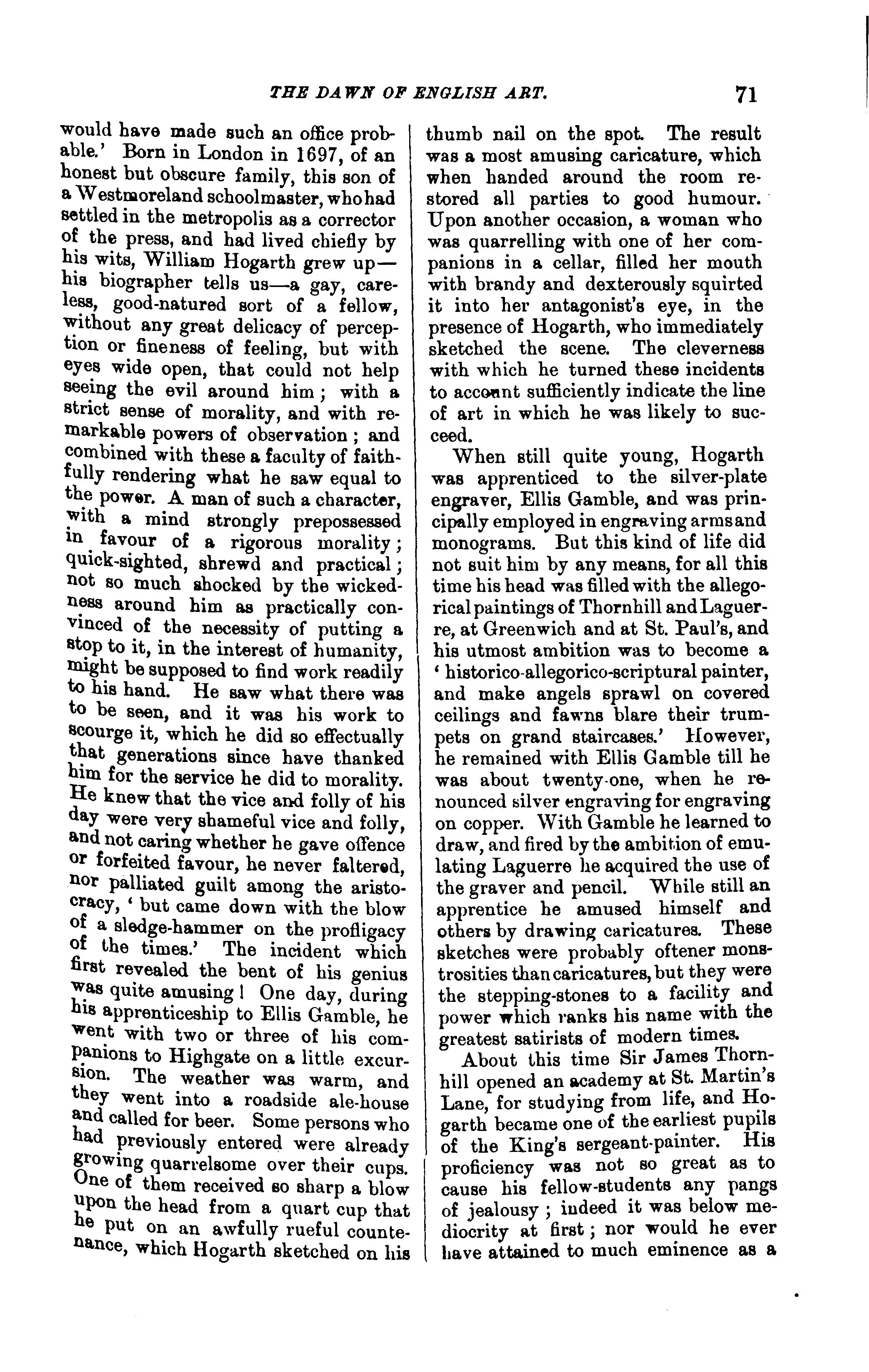 THE DAWN OF ENGLISH ART. 71

would have made such an office probable.' Born in London in 1697, of an honest but obscure family, this son of a Westmoreland schoolmaster, who had settled in the metropolis as a corrector of the press, and had lived chiefly by his wits, William Hogarth grew up—his biographer tells us—a gay, careless, good-natured sort of a fellow, without any great delicacy of perception or fineness of feeling, but with eyes wide open, that could not help seeing the evil around him; with a strict sense of morality, and with remarkable powers of observation; and combined with these a faculty of faithfully rendering what he saw equal to the power. A man of such a character, with a mind strongly prepossessed in favour of a rigorous morality; quick-sighted, shrewd and practical; not so much shocked by the wickedness around him as practically convinced of the necessity of putting a stop to it, in the interest of humanity, might be supposed to find work readily to his hand. He saw what there was to be seen, and it was his work to scourge it, which he did so effectually that generations since have thanked him for the service he did to morality. He knew that the vice and folly of his day were very shameful vice and folly, and not caring whether he gave offence or forfeited favour, he never faltered, nor palliated guilt among the aristocracy, 'but came down with the blow of a sledge-hammer on the profligacy of the times.' The incident which first revealed the bent of his genius was quite amusing! One day, during his apprenticeship to Ellis Gamble, he went with two or three of his companions to Highgate on a little excursion. The weather was warm, and they went into a roadside ale-house and called for beer. Some persons who had previously entered were already growing quarrelsome over their cups. One of them received so sharp a blow upon the head from a quart cup that he put on an awfully rueful countenance, which Hogarth sketched on his thumb nail on the spot. The result was a most amusing caricature, which when handed around the room restored all parties to good humour. Upon another occasion, a woman who was quarrelling with one of her companions in a cellar, filled her mouth with brandy and dexterously squirted it into her antagonist's eye, in the presence of Hogarth, who immediately sketched the scene. The cleverness with which he turned these incidents to account sufficiently indicate the line of art in which he was likely to succeed.

When still quite young, Hogarth was apprenticed to the silver-plate engraver, Ellis Gamble, and was principally employed in engraving arms and monograms. But this kind of life did not suit him by any means, for all this time his head was filled with the allegorical paintings of Thornhill and Laguerre, at Greenwich and at St. Paul's, and his utmost ambition was to become a 'historico-allegorico-scriptural painter, and make angels sprawl on covered ceilings and fawns blare their trumpets on grand staircases.' However, he remained with Ellis Gamble till he was about twenty-one, when he renounced silver engraving for engraving on copper. With Gamble he learned to draw, and fired by the ambition of emulating Laguerre he acquired the use of the graver and pencil. While still an apprentice he amused himself and others by drawing caricatures. These sketches were probably oftener monstrosities than caricatures, but they were the stepping-stones to a facility and power which ranks his name with the greatest satirists of modern times.

About this time Sir James Thornhill opened an academy at St. Martin's Lane, for studying from life, and Hogarth became one of the earliest pupils of the King's sergeant-painter. His proficiency was not so great as to cause his fellow-students any pangs of jealousy; indeed it was below mediocrity at first; nor would he ever have attained to much eminence as a